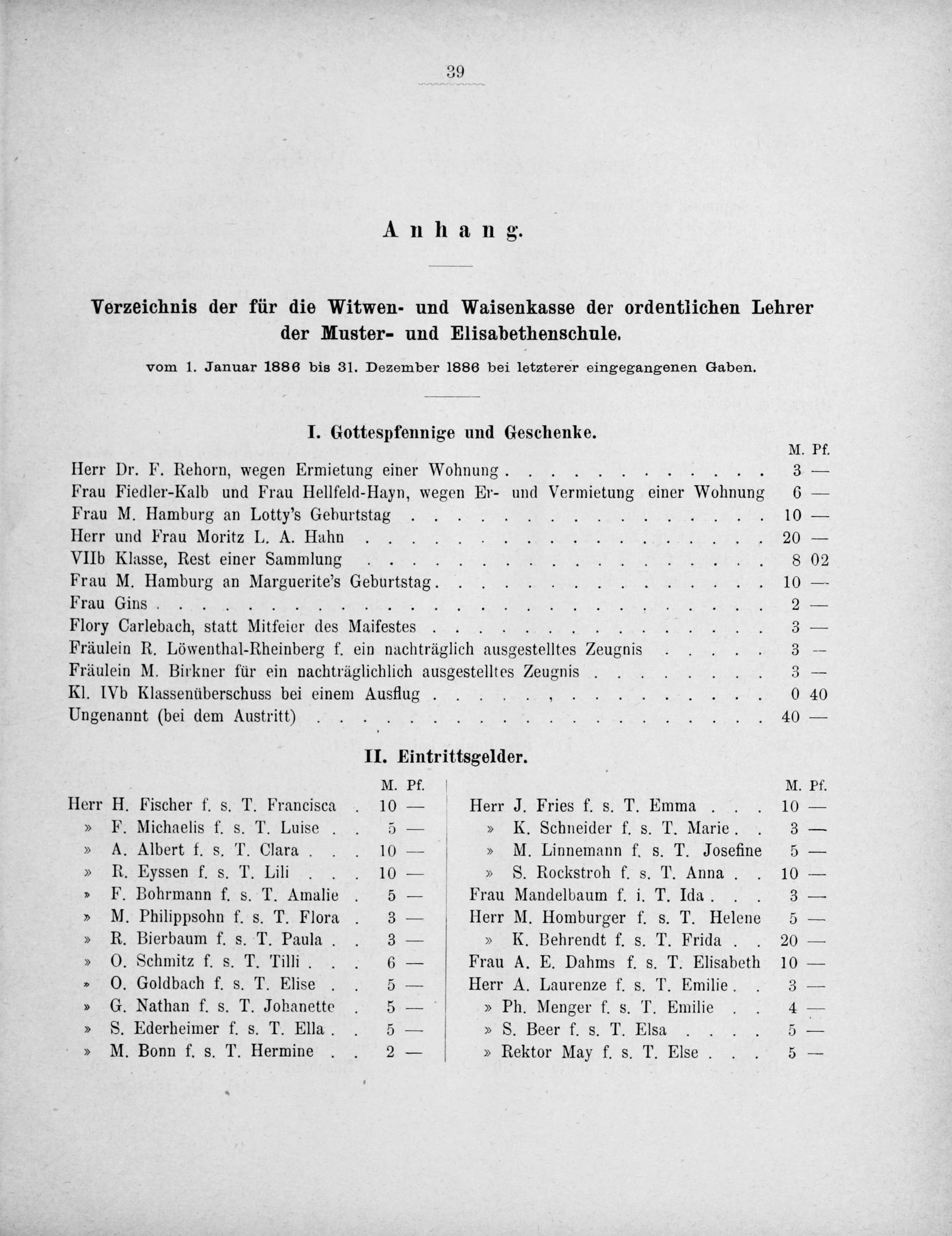 39

Anhang.

Verzeichnis der für die Witwen- und Waisenkasse der ordentlichen Lehrer der Muster- und Elisabethenschule.

vom 1. Januar 1886 bis 31. Dezember 1886 bei letzterer eingegangenen Gaben.

I. Gottespfennige und Geschenke.

M. Pf.
Herr Dr. F. Rehorn, wegen Ermietung einer Wohnung 3 —
Frau Fiedler-Kalb und Frau Hellfeld-Hayn, wegen Er- und Vermietung einer Wohnung 6 —
Frau M. Hamburg an Lotty's Geburtstag 10 —
Herr und Frau Moritz L. A. Hahn 20 —
VIIb Klasse, Rest einer Sammlung 8 02
Frau M. Hamburg an Marguerite's Geburtstag 10 —
Frau Gins 2 —
Flory Carlebach, statt Mitfeier des Maifestes 3 —
Fräulein R. Löwenthal-Rheinberg f. ein nachträglich ausgestelltes Zeugnis 3 —
Fräulein M. Birkner für ein nachträglichlich ausgestelltes Zeugnis 3 —
Kl. IVb Klassenüberschuss bei einem Ausflug 0 40
Ungenannt (bei dem Austritt) 40 —

II. Eintrittsgelder.

M. Pf.
Herr H. Fischer f. s. T. Francisca 10 —
» F. Michaelis f. s. T. Luise 5 —
» A. Albert f. s. T. Clara 10 —
» R. Eyssen f. s. T. Lili 10 —
» F. Bohrmann f. s. T. Amalie 5 —
» M. Philippsohn f. s. T. Flora 3 —
» R. Bierbaum f. s. T. Paula 3 —
» O. Schmitz f. s. T. Tilli 6 —
» O. Goldbach f. s. T. Elise 5 —
» G. Nathan f. s. T. Johanette 5 —
» S. Ederheimer f. s. T. Ella 5 —
» M. Bonn f. s. T. Hermine 2 —

M. Pf.
Herr J. Fries f. s. T. Emma 10 —
» K. Schneider f. s. T. Marie 3 —
» M. Linnemann f. s. T. Josefine 5 —
» S. Rockstroh f. s. T. Anna 10 —
Frau Mandelbaum f. i. T. Ida 3 —
Herr M. Homburger f. s. T. Helene 5 —
» K. Behrendt f. s. T. Frida 20 —
Frau A. E. Dahms f. s. T. Elisabeth 10 —
Herr A. Laurenze f. s. T. Emilie 3 —
» Ph. Menger f. s. T. Emilie 4 —
» S. Beer f. s. T. Elsa 5 —
» Rektor May f. s. T. Else 5 —